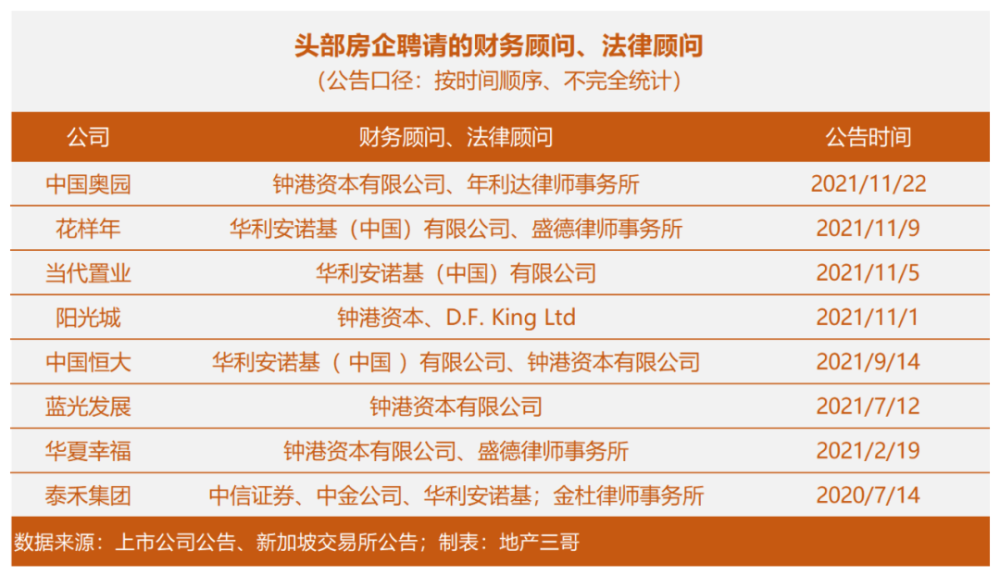 头部房企聘请的财务顾问、法律顾问
（公告口径：按时间顺序、不完全统计）

| 公司 | 财务顾问、法律顾问 | 公告时间 |
|---|---|---|
| 中国奥园 | 钟港资本有限公司、年利达律师事务所 | 2021/11/22 |
| 花样年 | 华利安诺基（中国）有限公司、盛德律师事务所 | 2021/11/9 |
| 当代置业 | 华利安诺基（中国）有限公司 | 2021/11/5 |
| 阳光城 | 钟港资本、D.F. King Ltd | 2021/11/1 |
| 中国恒大 | 华利安诺基（中国）有限公司、钟港资本有限公司 | 2021/9/14 |
| 蓝光发展 | 钟港资本有限公司 | 2021/7/12 |
| 华夏幸福 | 钟港资本有限公司、盛德律师事务所 | 2021/2/19 |
| 泰禾集团 | 中信证券、中金公司、华利安诺基；金杜律师事务所 | 2020/7/14 |

数据来源：上市公司公告、新加坡交易所公告；制表：地产三哥